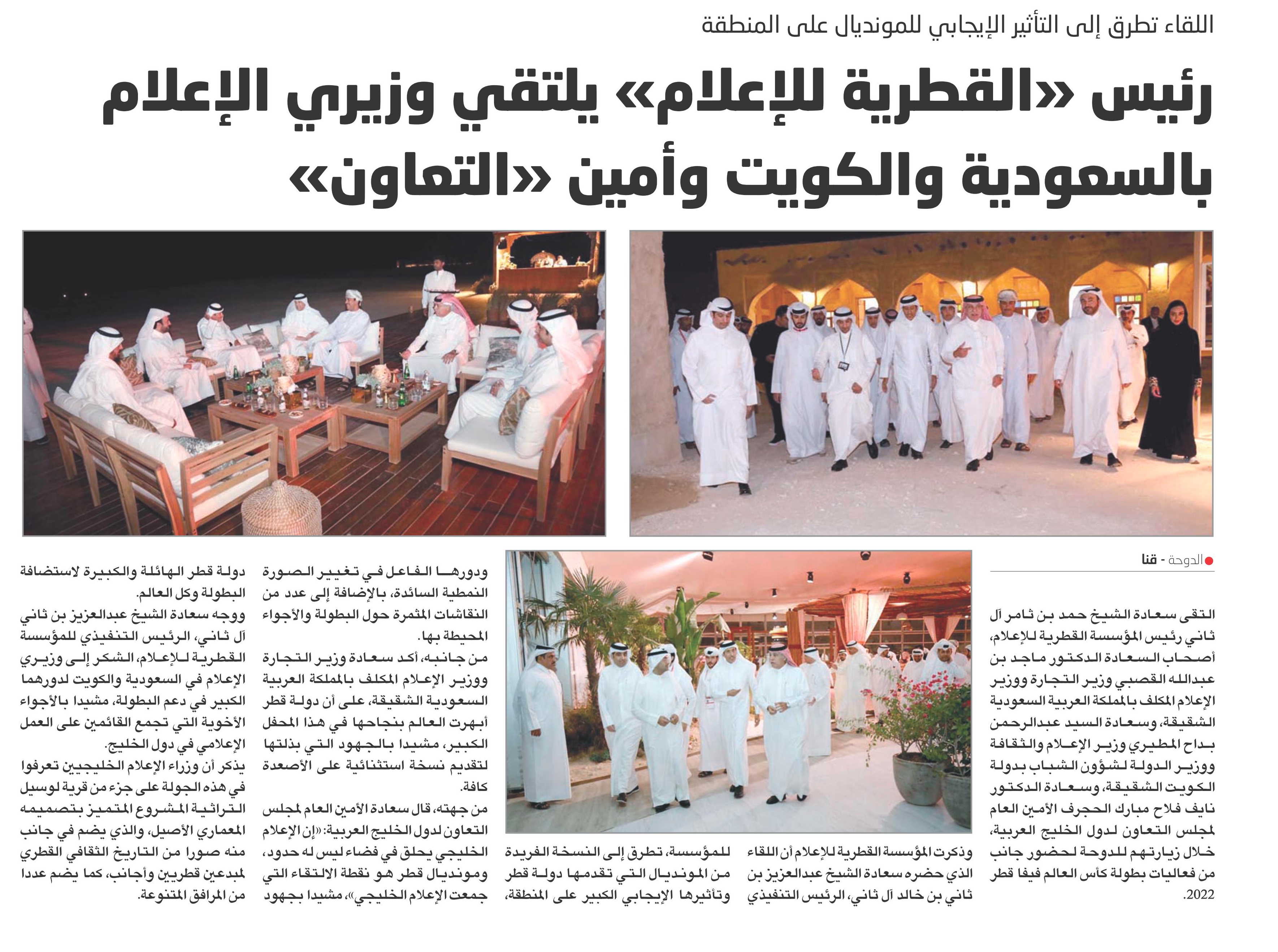 اللقاء تطرق إلى التأثير الإيجابي للمونديال على المنطقة

رئيس «القطرية للإعلام» يلتقي وزيري الإعلام بالسعودية والكويت وأمين «التعاون»

الدوحة - قنا

التقى سعادة الشيخ حمد بن ثامر آل ثاني رئيس المؤسسة القطرية للإعلام، أصحاب السعادة الدكتور ماجد بن عبدالله القصبي وزير التجارة ووزير الإعلام المكلف بالمملكة العربية السعودية الشقيقة، وسعادة السيد عبدالرحمن بداح المطيري وزير الإعلام والثقافة ووزير الدولة لشؤون الشباب بدولة الكويت الشقيقة، وسعادة الدكتور نايف فلاح مبارك الحجرف الأمين العام لمجلس التعاون لدول الخليج العربية، خلال زيارتهم للدوحة لحضور جانب من فعاليات بطولة كأس العالم فيفا قطر 2022.

وذكرت المؤسسة القطرية للإعلام أن اللقاء الذي حضره سعادة الشيخ عبدالعزيز بن ثاني بن خالد آل ثاني، الرئيس التنفيذي للمؤسسة، تطرق إلى النسخة الفريدة من المونديال التي تقدمها دولة قطر وتأثيرها الإيجابي الكبير على المنطقة، ودورها الفاعل في تغيير الصورة النمطية السائدة، بالإضافة إلى عدد من النقاشات المثمرة حول البطولة والأجواء المحيطة بها.

من جانبه، أكد سعادة وزير التجارة ووزير الإعلام المكلف بالمملكة العربية السعودية الشقيقة، على أن دولة قطر أبهرت العالم بنجاحها في هذا المحفل الكبير، مشيدا بالجهود التي بذلتها لتقديم نسخة استثنائية على الأصعدة كافة.

من جهته، قال سعادة الأمين العام لمجلس التعاون لدول الخليج العربية: «إن الإعلام الخليجي يحلق في فضاء ليس له حدود، ومونديال قطر هو نقطة الالتقاء التي جمعت الإعلام الخليجي»، مشيدا بجهود دولة قطر الهائلة والكبيرة لاستضافة البطولة وكل العالم.

ووجه سعادة الشيخ عبدالعزيز بن ثاني آل ثاني، الرئيس التنفيذي للمؤسسة القطرية للإعلام، الشكر إلى وزيري الإعلام في السعودية والكويت لدورهما الكبير في دعم البطولة، مشيدا بالأجواء الأخوية التي تجمع القائمين على العمل الإعلامي في دول الخليج.

يذكر أن وزراء الإعلام الخليجيين تعرفوا في هذه الجولة على جزء من قرية لوسيل التراثية المشروع المتميز بتصميمه المعماري الأصيل، والذي يضم في جانب منه صورا من التاريخ الثقافي القطري لمبدعين قطريين وأجانب، كما يضم عددا من المرافق المتنوعة.